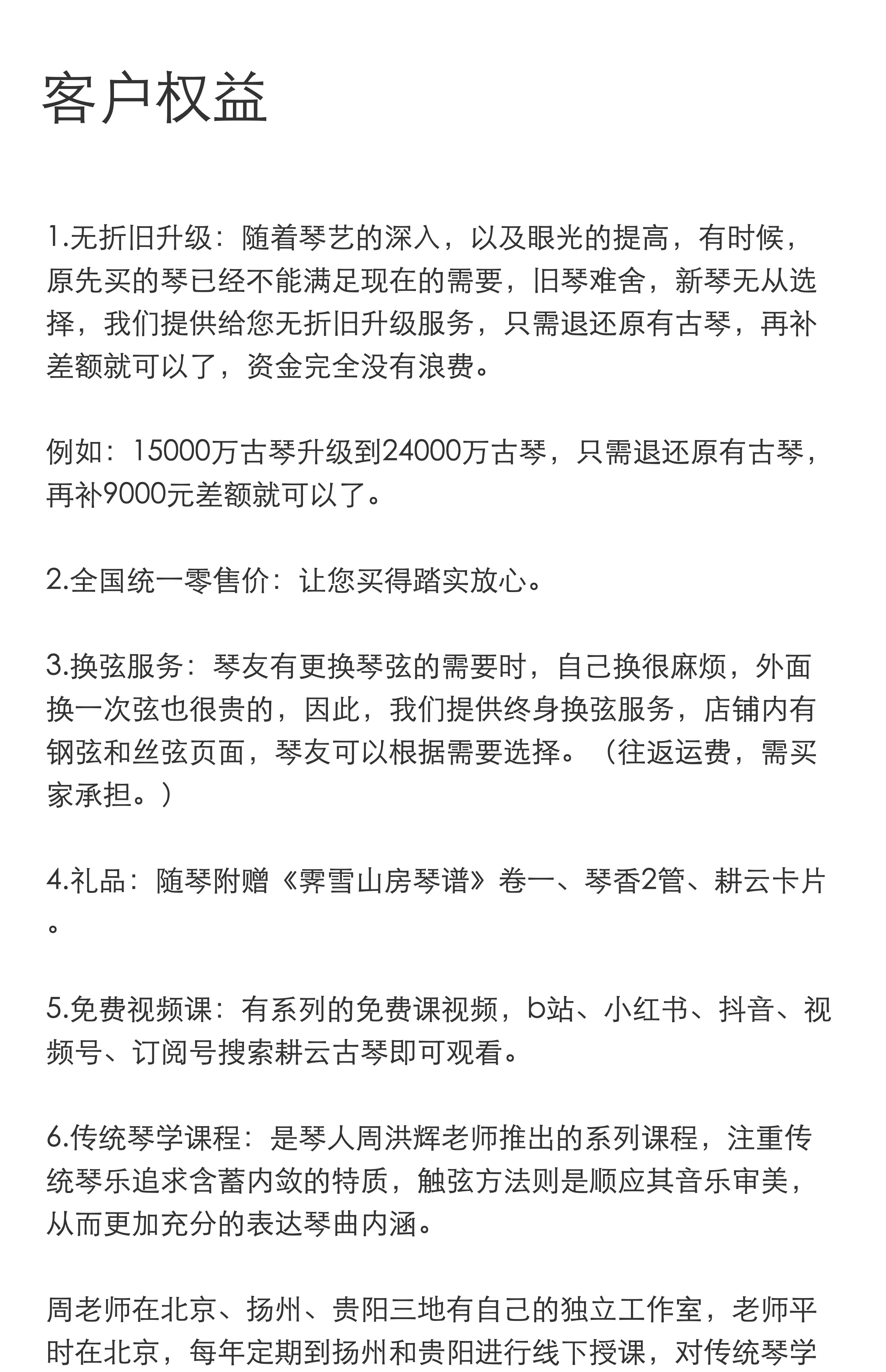 客户权益

1.无折旧升级：随着琴艺的深入，以及眼光的提高，有时候，原先买的琴已经不能满足现在的需要，旧琴难舍，新琴无从选择，我们提供给您无折旧升级服务，只需退还原有古琴，再补差额就可以了，资金完全没有浪费。

例如：15000万古琴升级到24000万古琴，只需退还原有古琴，再补9000元差额就可以了。

2.全国统一零售价：让您买得踏实放心。

3.换弦服务：琴友有更换琴弦的需要时，自己换很麻烦，外面换一次弦也很贵的，因此，我们提供终身换弦服务，店铺内有钢弦和丝弦页面，琴友可以根据需要选择。（往返运费，需买家承担。）

4.礼品：随琴附赠《霁雪山房琴谱》卷一、琴香2管、耕云卡片。

5.免费视频课：有系列的免费课视频，b站、小红书、抖音、视频号、订阅号搜索耕云古琴即可观看。

6.传统琴学课程：是琴人周洪辉老师推出的系列课程，注重传统琴乐追求含蓄内敛的特质，触弦方法则是顺应其音乐审美，从而更加充分的表达琴曲内涵。

周老师在北京、扬州、贵阳三地有自己的独立工作室，老师平时在北京，每年定期到扬州和贵阳进行线下授课，对传统琴学